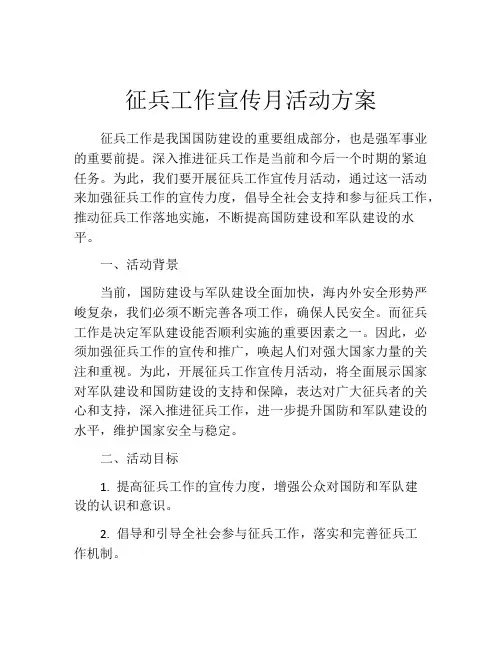 征兵工作宣传月活动方案

征兵工作是我国国防建设的重要组成部分，也是强军事业的重要前提。深入推进征兵工作是当前和今后一个时期的紧迫任务。为此，我们要开展征兵工作宣传月活动，通过这一活动来加强征兵工作的宣传力度，倡导全社会支持和参与征兵工作，推动征兵工作落地实施，不断提高国防建设和军队建设的水平。

一、活动背景

当前，国防建设与军队建设全面加快，海内外安全形势严峻复杂，我们必须不断完善各项工作，确保人民安全。而征兵工作是决定军队建设能否顺利实施的重要因素之一。因此，必须加强征兵工作的宣传和推广，唤起人们对强大国家力量的关注和重视。为此，开展征兵工作宣传月活动，将全面展示国家对军队建设和国防建设的支持和保障，表达对广大征兵者的关心和支持，深入推进征兵工作，进一步提升国防和军队建设的水平，维护国家安全与稳定。

二、活动目标

1. 提高征兵工作的宣传力度，增强公众对国防和军队建设的认识和意识。

2. 倡导和引导全社会参与征兵工作，落实和完善征兵工作机制。